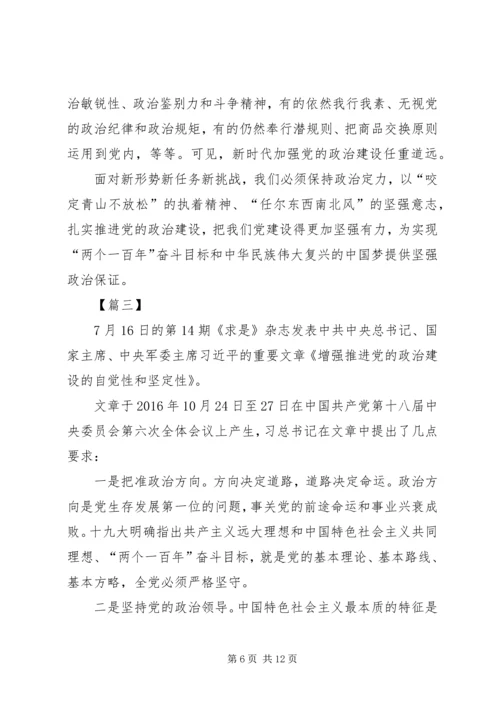 治敏锐性、政治鉴别力和斗争精神，有的依然我行我素、无视党的政治纪律和政治规矩，有的仍然奉行潜规则、把商品交换原则运用到党内，等等。可见，新时代加强党的政治建设任重道远。

面对新形势新任务新挑战，我们必须保持政治定力，以“咬定青山不放松”的执着精神、“任尔东西南北风”的坚强意志，扎实推进党的政治建设，把我们党建设得更加坚强有力，为实现“两个一百年”奋斗目标和中华民族伟大复兴的中国梦提供坚强政治保证。

【篇三】

7月16日的第14期《求是》杂志发表中共中央总书记、国家主席、中央军委主席习近平的重要文章《增强推进党的政治建设的自觉性和坚定性》。

文章于2016年10月24日至27日在中国共产党第十八届中央委员会第六次全体会议上产生，习总书记在文章中提出了几点要求：

一是把准政治方向。方向决定道路，道路决定命运。政治方向是党生存发展第一位的问题，事关党的前途命运和事业兴衰成败。十九大明确指出共产主义远大理想和中国特色社会主义共同理想、“两个一百年”奋斗目标，就是党的基本理论、基本路线、基本方略，全党必须严格坚守。

二是坚持党的政治领导。中国特色社会主义最本质的特征是

第6页 共12页